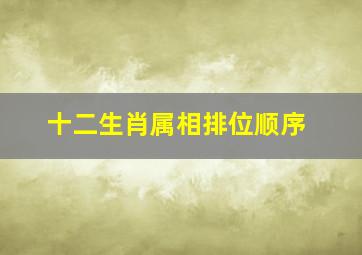 十二生肖属相排位顺序